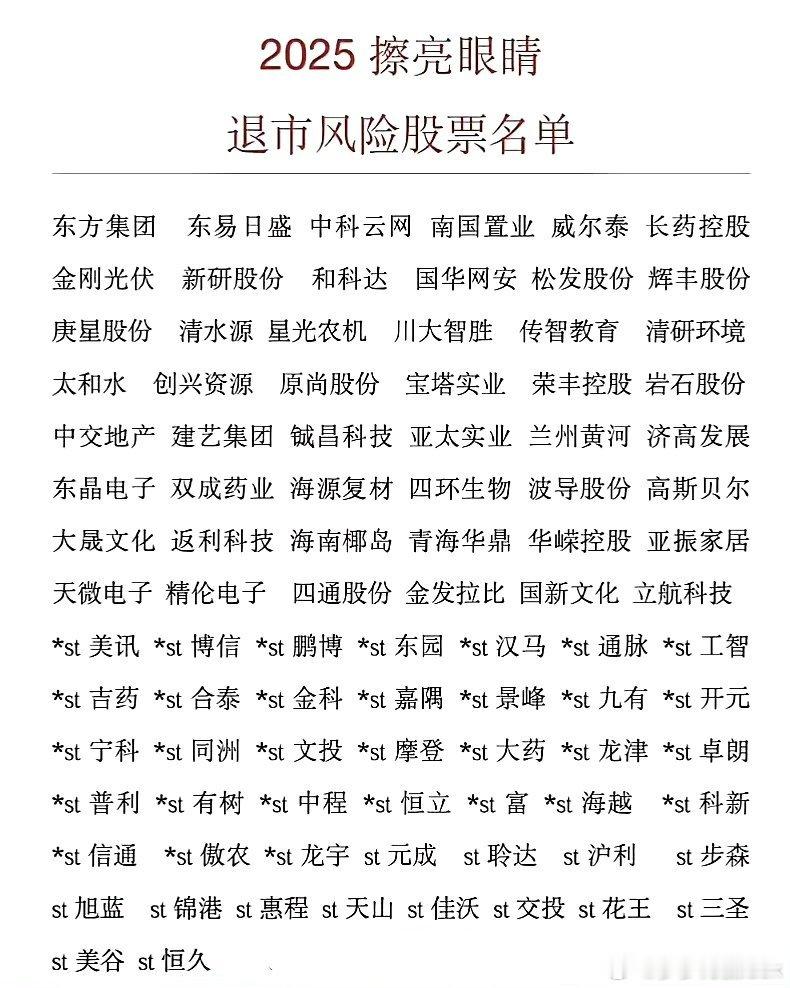 2025 擦亮眼睛
退市风险股票名单

东方集团 东易日盛 中科云网 南国置业 威尔泰 长药控股 金刚光伏 新研股份 和科达 国华网安 松发股份 辉丰股份 庚星股份 清水源 星光农机 川大智胜 传智教育 清研环境 太和水 创兴资源 原尚股份 宝塔实业 荣丰控股 岩石股份 中交地产 建艺集团 铖昌科技 亚太实业 兰州黄河 济高发展 东晶电子 双成药业 海源复材 四环生物 波导股份 高斯贝尔 大晟文化 返利科技 海南椰岛 青海华鼎 华嵘控股 亚振家居 天微电子 精伦电子 四通股份 金发拉比 国新文化 立航科技 *st 美讯 *st 博信 *st 鹏博 *st 东园 *st 汉马 *st 通脉 *st 工智 *st 吉药 *st 合泰 *st 金科 *st 嘉隅 *st 景峰 *st 九有 *st 开元 *st 宁科 *st 同洲 *st 文投 *st 摩登 *st 大药 *st 龙津 *st 卓朗 *st 普利 *st 有树 *st 中程 *st 恒立 *st 富 *st 海越 *st 科新 *st 信通 *st 傲农 *st 龙宇 st 元成 st 聆达 st 沪利 st 步森 st 旭蓝 st 锦港 st 惠程 st 天山 st 佳沃 st 交投 st 花王 st 三圣 st 美谷 st 恒久